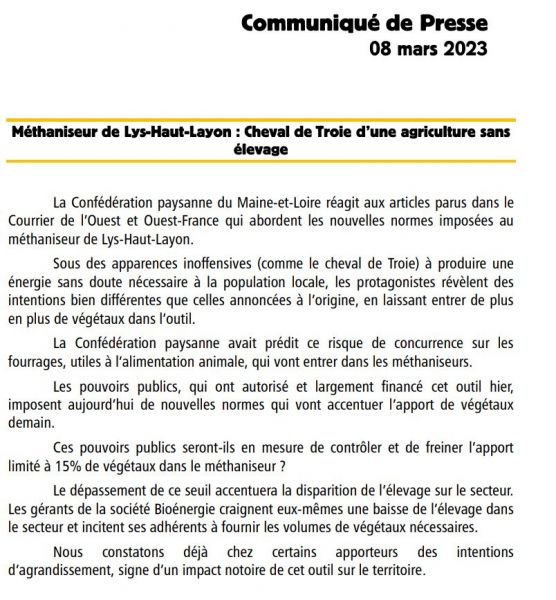 Communiqué de Presse
08 mars 2023

Méthaniseur de Lys-Haut-Layon : Cheval de Troie d'une agriculture sans élevage

La Confédération paysanne du Maine-et-Loire réagit aux articles parus dans le Courrier de l'Ouest et Ouest-France qui abordent les nouvelles normes imposées au méthaniseur de Lys-Haut-Layon.

Sous des apparences inoffensives (comme le cheval de Troie) à produire une énergie sans doute nécessaire à la population locale, les protagonistes révèlent des intentions bien différentes que celles annoncées à l'origine, en laissant entrer de plus en plus de végétaux dans l'outil.

La Confédération paysanne avait prédit ce risque de concurrence sur les fourrages, utiles à l'alimentation animale, qui vont entrer dans les méthaniseurs.

Les pouvoirs publics, qui ont autorisé et largement financé cet outil hier, imposent aujourd'hui de nouvelles normes qui vont accentuer l'apport de végétaux demain.

Ces pouvoirs publics seront-ils en mesure de contrôler et de freiner l'apport limité à 15% de végétaux dans le méthaniseur ?

Le dépassement de ce seuil accentuera la disparition de l'élevage sur le secteur. Les gérants de la société Bioénergie craignent eux-mêmes une baisse de l'élevage dans le secteur et incitent ses adhérents à fournir les volumes de végétaux nécessaires.

Nous constatons déjà chez certains apporteurs des intentions d'agrandissement, signe d'un impact notoire de cet outil sur le territoire.